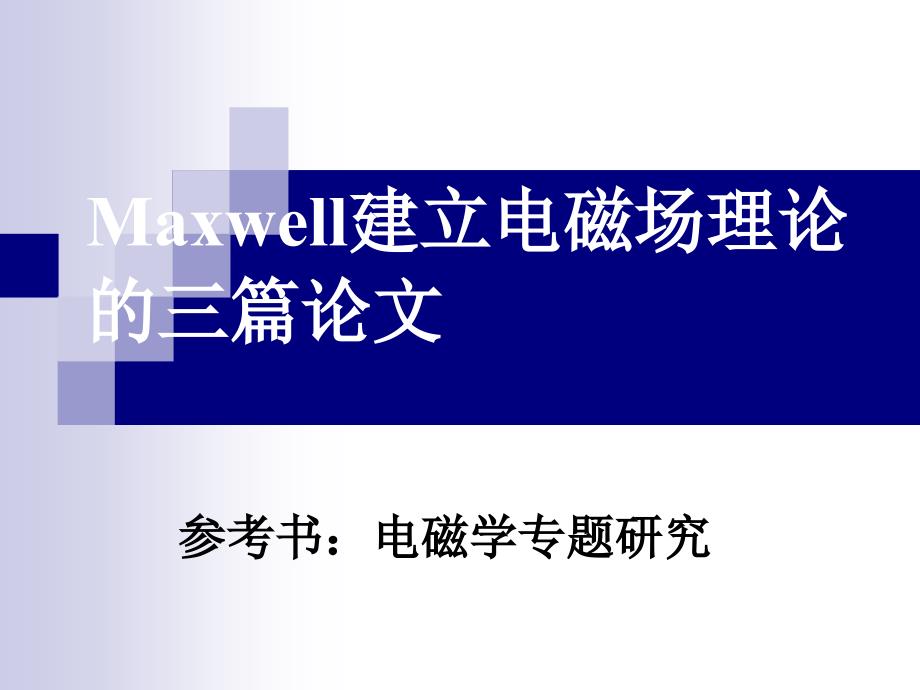 Maxwell建立电磁场理论的三篇论文

参考书：电磁学专题研究